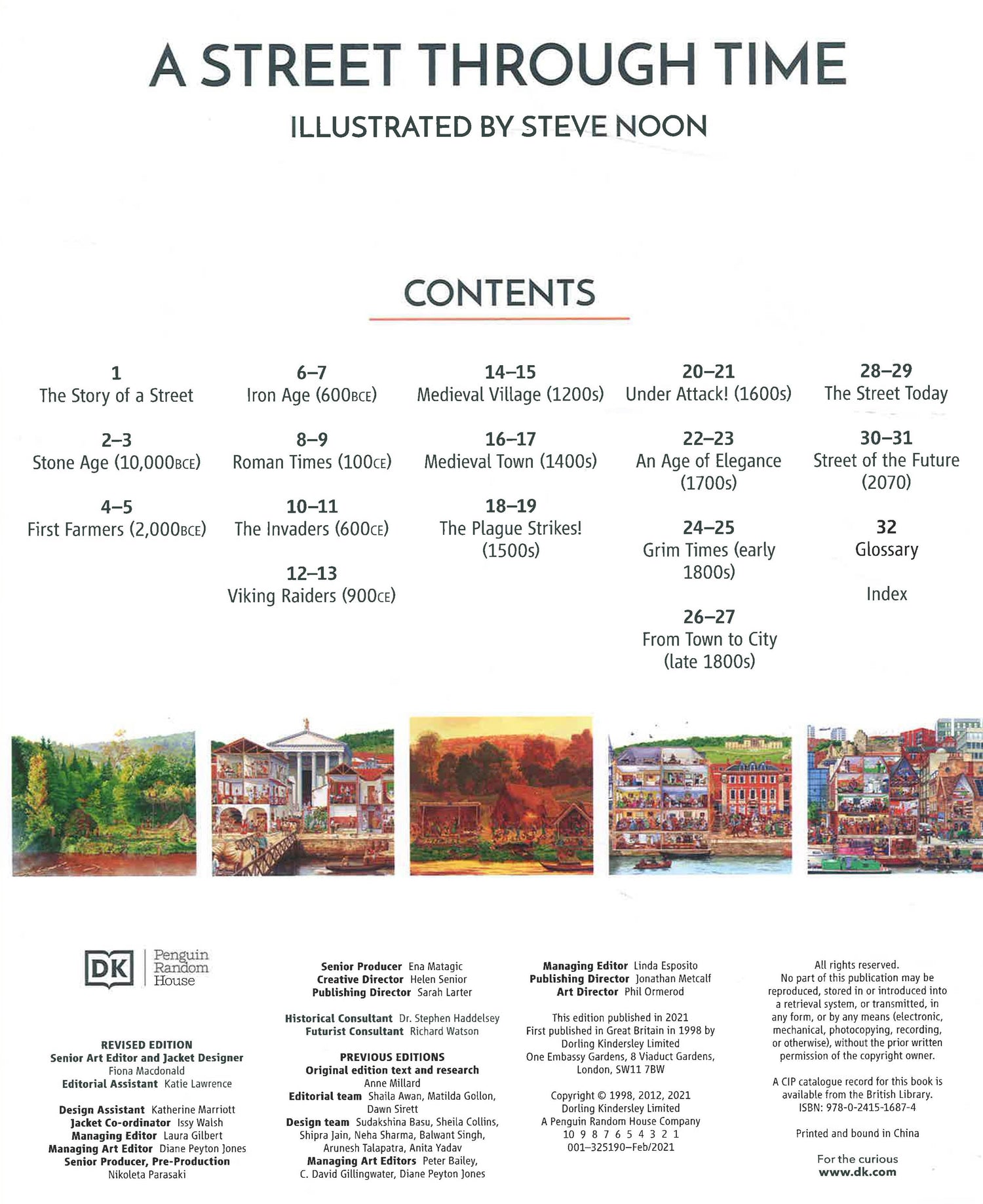 A STREET THROUGH TIME

ILLUSTRATED BY STEVE NOON

CONTENTS

1
The Story of a Street

2–3
Stone Age (10,000BCE)

4–5
First Farmers (2,000BCE)

6–7
Iron Age (600BCE)

8–9
Roman Times (100CE)

10–11
The Invaders (600CE)

12–13
Viking Raiders (900CE)

14–15
Medieval Village (1200s)

16–17
Medieval Town (1400s)

18–19
The Plague Strikes! (1500s)

20–21
Under Attack! (1600s)

22–23
An Age of Elegance (1700s)

24–25
Grim Times (early 1800s)

26–27
From Town to City (late 1800s)

28–29
The Street Today

30–31
Street of the Future (2070)

32
Glossary

Index

DK | Penguin Random House

REVISED EDITION
Senior Art Editor and Jacket Designer Fiona Macdonald
Editorial Assistant Katie Lawrence

Design Assistant Katherine Marriott
Jacket Co-ordinator Issy Walsh
Managing Editor Laura Gilbert
Managing Art Editor Diane Peyton Jones
Senior Producer, Pre-Production Nikoleta Parasaki

Senior Producer Ena Matagic
Creative Director Helen Senior
Publishing Director Sarah Larter

Historical Consultant Dr. Stephen Haddelsey
Futurist Consultant Richard Watson

PREVIOUS EDITIONS
Original edition text and research Anne Millard
Editorial team Shaila Awan, Matilda Gollon, Dawn Sirett
Design team Sudakshina Basu, Sheila Collins, Shipra Jain, Neha Sharma, Balwant Singh, Arunesh Talapatra, Anita Yadav
Managing Art Editors Peter Bailey, C. David Gillingwater, Diane Peyton Jones

Managing Editor Linda Esposito
Publishing Director Jonathan Metcalf
Art Director Phil Ormerod

This edition published in 2021
First published in Great Britain in 1998 by Dorling Kindersley Limited
One Embassy Gardens, 8 Viaduct Gardens, London, SW11 7BW

Copyright © 1998, 2012, 2021
Dorling Kindersley Limited
A Penguin Random House Company
10 9 8 7 6 5 4 3 2 1
001–325190–Feb/2021

All rights reserved.
No part of this publication may be reproduced, stored in or introduced into a retrieval system, or transmitted, in any form, or by any means (electronic, mechanical, photocopying, recording, or otherwise), without the prior written permission of the copyright owner.

A CIP catalogue record for this book is available from the British Library.
ISBN: 978-0-2415-1687-4

Printed and bound in China

For the curious
www.dk.com